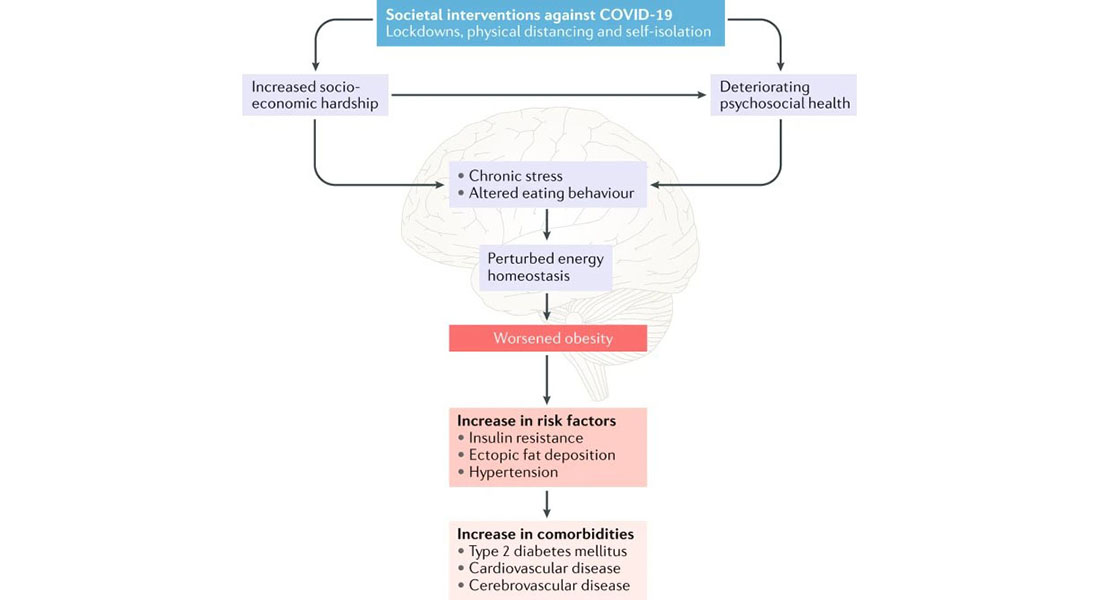 Societal interventions against COVID-19
Lockdowns, physical distancing and self-isolation

Increased socio-economic hardship

Deteriorating psychosocial health

• Chronic stress
• Altered eating behaviour

Perturbed energy homeostasis

Worsened obesity

Increase in risk factors
• Insulin resistance
• Ectopic fat deposition
• Hypertension

Increase in comorbidities
• Type 2 diabetes mellitus
• Cardiovascular disease
• Cerebrovascular disease